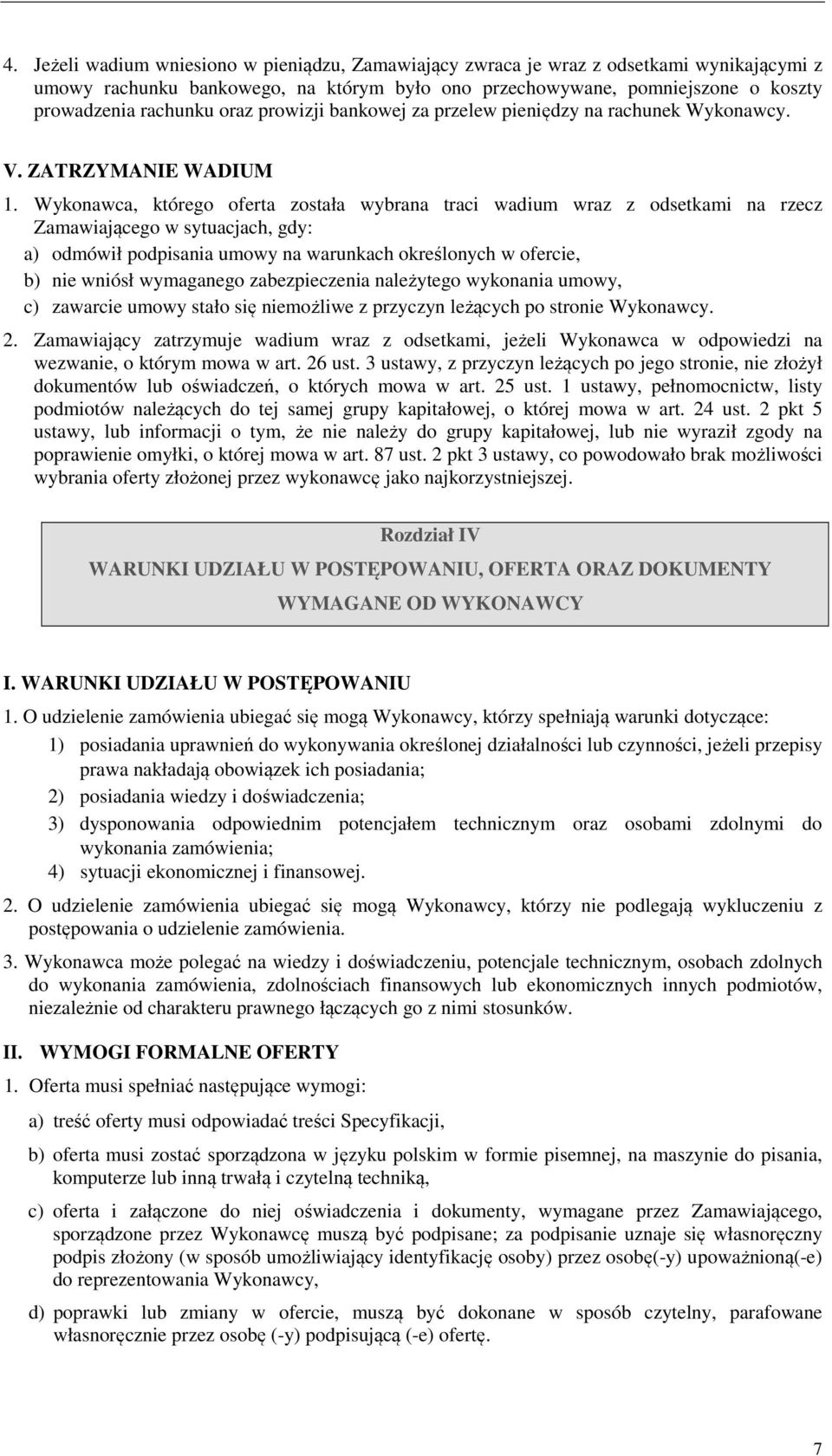 4. Jeżeli wadium wniesiono w pieniądzu, Zamawiający zwraca je wraz z odsetkami wynikającymi z umowy rachunku bankowego, na którym było ono przechowywane, pomniejszone o koszty prowadzenia rachunku oraz prowizji bankowej za przelew pieniędzy na rachunek Wykonawcy.

V. ZATRZYMANIE WADIUM

1. Wykonawca, którego oferta została wybrana traci wadium wraz z odsetkami na rzecz Zamawiającego w sytuacjach, gdy:
a) odmówił podpisania umowy na warunkach określonych w ofercie,
b) nie wniósł wymaganego zabezpieczenia należytego wykonania umowy,
c) zawarcie umowy stało się niemożliwe z przyczyn leżących po stronie Wykonawcy.

2. Zamawiający zatrzymuje wadium wraz z odsetkami, jeżeli Wykonawca w odpowiedzi na wezwanie, o którym mowa w art. 26 ust. 3 ustawy, z przyczyn leżących po jego stronie, nie złożył dokumentów lub oświadczeń, o których mowa w art. 25 ust. 1 ustawy, pełnomocnictw, listy podmiotów należących do tej samej grupy kapitałowej, o której mowa w art. 24 ust. 2 pkt 5 ustawy, lub informacji o tym, że nie należy do grupy kapitałowej, lub nie wyraził zgody na poprawienie omyłki, o której mowa w art. 87 ust. 2 pkt 3 ustawy, co powodowało brak możliwości wybrania oferty złożonej przez wykonawcę jako najkorzystniejszej.

Rozdział IV
WARUNKI UDZIAŁU W POSTĘPOWANIU, OFERTA ORAZ DOKUMENTY WYMAGANE OD WYKONAWCY

I. WARUNKI UDZIAŁU W POSTĘPOWANIU

1. O udzielenie zamówienia ubiegać się mogą Wykonawcy, którzy spełniają warunki dotyczące:
1) posiadania uprawnień do wykonywania określonej działalności lub czynności, jeżeli przepisy prawa nakładają obowiązek ich posiadania;
2) posiadania wiedzy i doświadczenia;
3) dysponowania odpowiednim potencjałem technicznym oraz osobami zdolnymi do wykonania zamówienia;
4) sytuacji ekonomicznej i finansowej.

2. O udzielenie zamówienia ubiegać się mogą Wykonawcy, którzy nie podlegają wykluczeniu z postępowania o udzielenie zamówienia.

3. Wykonawca może polegać na wiedzy i doświadczeniu, potencjale technicznym, osobach zdolnych do wykonania zamówienia, zdolnościach finansowych lub ekonomicznych innych podmiotów, niezależnie od charakteru prawnego łączących go z nimi stosunków.

II. WYMOGI FORMALNE OFERTY

1. Oferta musi spełniać następujące wymogi:

a) treść oferty musi odpowiadać treści Specyfikacji,

b) oferta musi zostać sporządzona w języku polskim w formie pisemnej, na maszynie do pisania, komputerze lub inną trwałą i czytelną techniką,

c) oferta i załączone do niej oświadczenia i dokumenty, wymagane przez Zamawiającego, sporządzone przez Wykonawcę muszą być podpisane; za podpisanie uznaje się własnoręczny podpis złożony (w sposób umożliwiający identyfikację osoby) przez osobę(-y) upoważnioną(-e) do reprezentowania Wykonawcy,

d) poprawki lub zmiany w ofercie, muszą być dokonane w sposób czytelny, parafowane własnoręcznie przez osobę (-y) podpisującą (-e) ofertę.

7